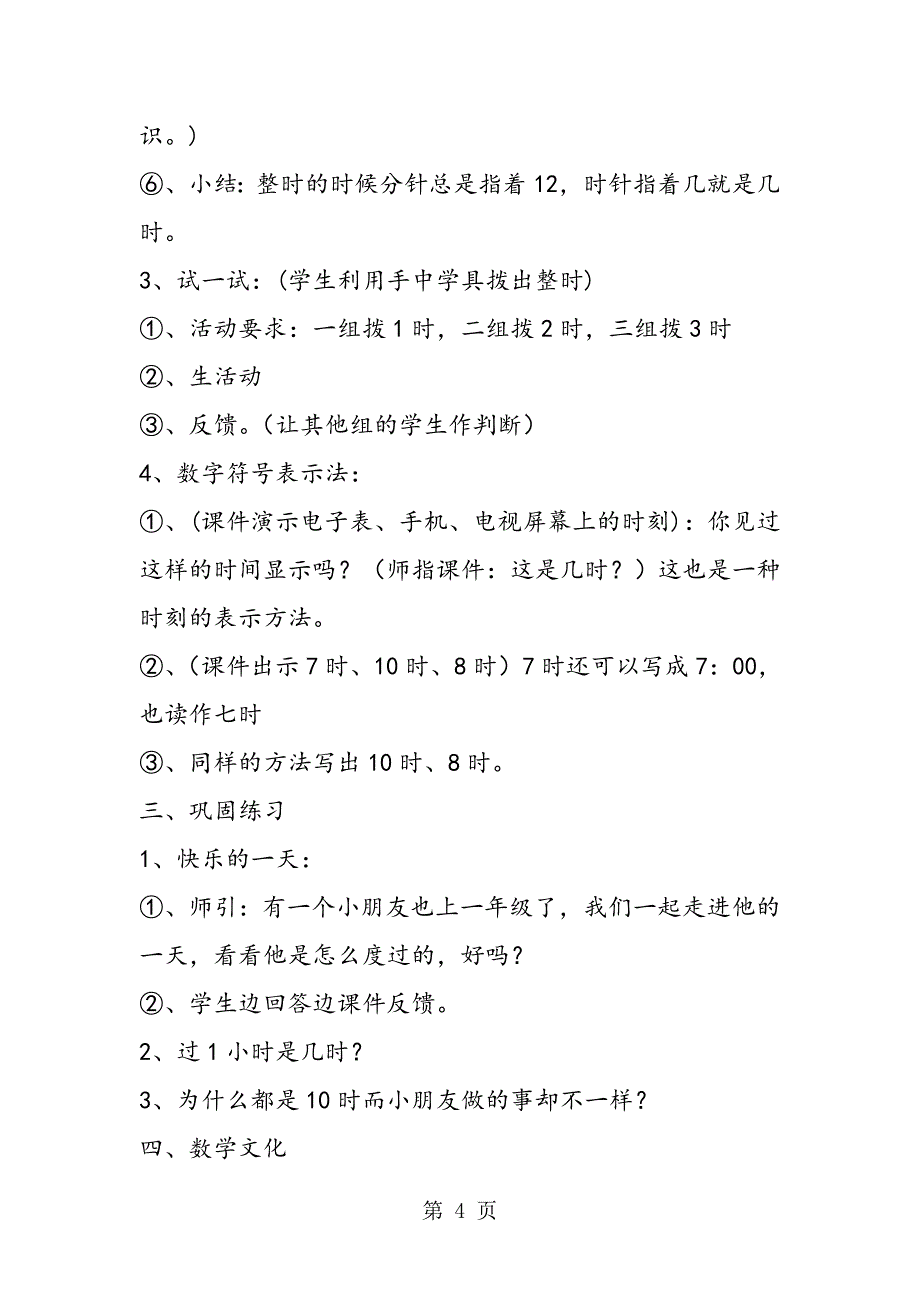 识。）

⑥、小结：整时的时候分针总是指着 12，时针指着几就是几时。

3、试一试：（学生利用手中学具拨出整时）

①、活动要求：一组拨 1 时，二组拨 2 时，三组拨 3 时

②、生活动

③、反馈。（让其他组的学生作判断）

4、数字符号表示法：

①、（课件演示电子表、手机、电视屏幕上的时刻）：你见过这样的时间显示吗？（师指课件：这是几时？）这也是一种时刻的表示方法。

②、（课件出示 7 时、10 时、8 时）7 时还可以写成 7：00，也读作七时

③、同样的方法写出 10 时、8 时。

三、巩固练习

1、快乐的一天：

①、师引：有一个小朋友也上一年级了，我们一起走进他的一天，看看他是怎么度过的，好吗？

②、学生边回答边课件反馈。

2、过 1 小时是几时？

3、为什么都是 10 时而小朋友做的事却不一样？

四、数学文化

第 4 页